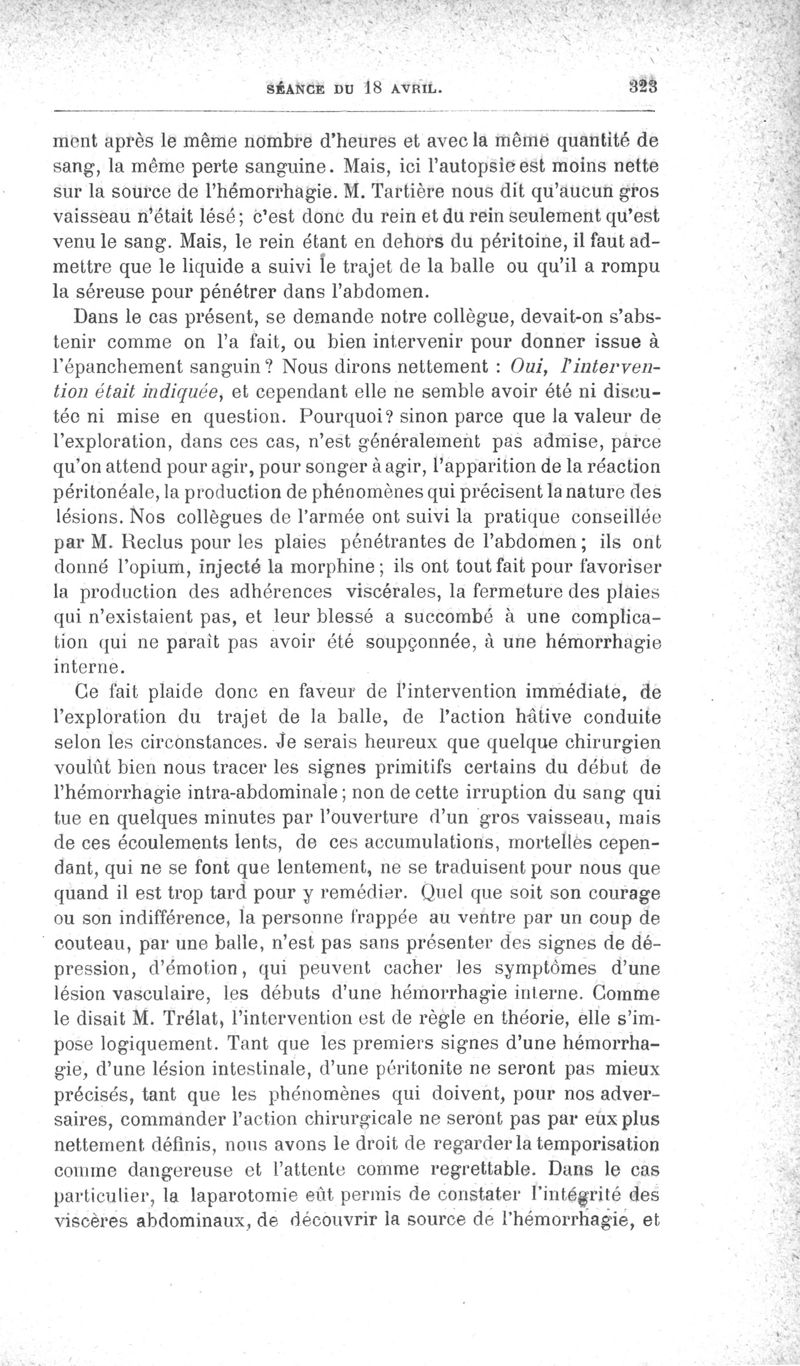 SÉANCE DU 18 AVRIL. 323

ment après le même nombre d'heures et avec la même quantité de sang, la même perte sanguine. Mais, ici l'autopsie est moins nette sur la source de l'hémorrhagie. M. Tartière nous dit qu'aucun gros vaisseau n'était lésé; c'est donc du rein et du rein seulement qu'est venu le sang. Mais, le rein étant en dehors du péritoine, il faut admettre que le liquide a suivi le trajet de la balle ou qu'il a rompu la séreuse pour pénétrer dans l'abdomen.

Dans le cas présent, se demande notre collègue, devait-on s'abstenir comme on l'a fait, ou bien intervenir pour donner issue à l'épanchement sanguin? Nous dirons nettement : Oui, l'intervention était indiquée, et cependant elle ne semble avoir été ni discutée ni mise en question. Pourquoi? sinon parce que la valeur de l'exploration, dans ces cas, n'est généralement pas admise, parce qu'on attend pour agir, pour songer à agir, l'apparition de la réaction péritonéale, la production de phénomènes qui précisent la nature des lésions. Nos collègues de l'armée ont suivi la pratique conseillée par M. Reclus pour les plaies pénétrantes de l'abdomen; ils ont donné l'opium, injecté la morphine; ils ont tout fait pour favoriser la production des adhérences viscérales, la fermeture des plaies qui n'existaient pas, et leur blessé a succombé à une complication qui ne paraît pas avoir été soupçonnée, à une hémorrhagie interne.

Ce fait plaide donc en faveur de l'intervention immédiate, de l'exploration du trajet de la balle, de l'action hâtive conduite selon les circonstances. Je serais heureux que quelque chirurgien voulût bien nous tracer les signes primitifs certains du début de l'hémorrhagie intra-abdominale; non de cette irruption du sang qui tue en quelques minutes par l'ouverture d'un gros vaisseau, mais de ces écoulements lents, de ces accumulations, mortelles cependant, qui ne se font que lentement, ne se traduisent pour nous que quand il est trop tard pour y remédier. Quel que soit son courage ou son indifférence, la personne frappée au ventre par un coup de couteau, par une balle, n'est pas sans présenter des signes de dépression, d'émotion, qui peuvent cacher les symptômes d'une lésion vasculaire, les débuts d'une hémorrhagie interne. Comme le disait M. Trélat, l'intervention est de règle en théorie, elle s'impose logiquement. Tant que les premiers signes d'une hémorrhagie, d'une lésion intestinale, d'une péritonite ne seront pas mieux précisés, tant que les phénomènes qui doivent, pour nos adversaires, commander l'action chirurgicale ne seront pas par eux plus nettement définis, nous avons le droit de regarder la temporisation comme dangereuse et l'attente comme regrettable. Dans le cas particulier, la laparotomie eût permis de constater l'intégrité des viscères abdominaux, de découvrir la source de l'hémorrhagie, et